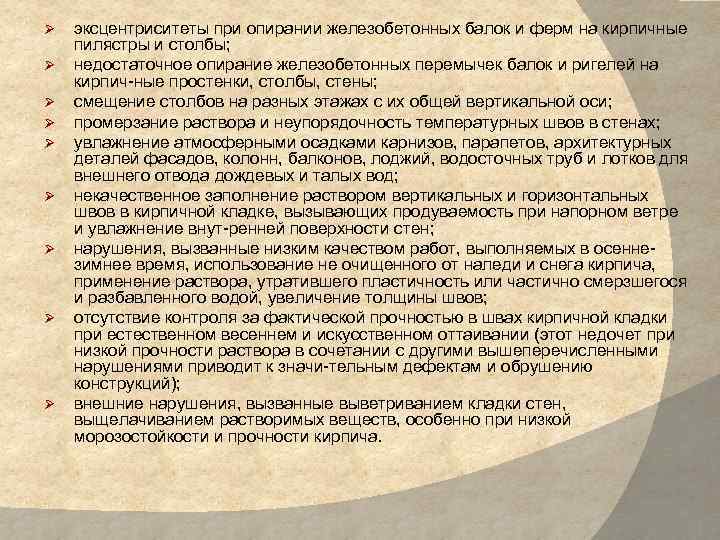 ➢ эксцентриситеты при опирании железобетонных балок и ферм на кирпичные пилястры и столбы;
➢ недостаточное опирание железобетонных перемычек балок и ригелей на кирпич-ные простенки, столбы, стены;
➢ смещение столбов на разных этажах с их общей вертикальной оси;
➢ промерзание раствора и неупорядочность температурных швов в стенах;
➢ увлажнение атмосферными осадками карнизов, парапетов, архитектурных деталей фасадов, колонн, балконов, лоджий, водосточных труб и лотков для внешнего отвода дождевых и талых вод;
➢ некачественное заполнение раствором вертикальных и горизонтальных швов в кирпичной кладке, вызывающих продуваемость при напорном ветре и увлажнение внут-ренней поверхности стен;
➢ нарушения, вызванные низким качеством работ, выполняемых в осенне-зимнее время, использование не очищенного от наледи и снега кирпича, применение раствора, утратившего пластичность или частично смерзшегося и разбавленного водой, увеличение толщины швов;
➢ отсутствие контроля за фактической прочностью в швах кирпичной кладки при естественном весеннем и искусственном оттаивании (этот недочет при низкой прочности раствора в сочетании с другими вышеперечисленными нарушениями приводит к значи-тельным дефектам и обрушению конструкций);
➢ внешние нарушения, вызванные выветриванием кладки стен, выщелачиванием растворимых веществ, особенно при низкой морозостойкости и прочности кирпича.